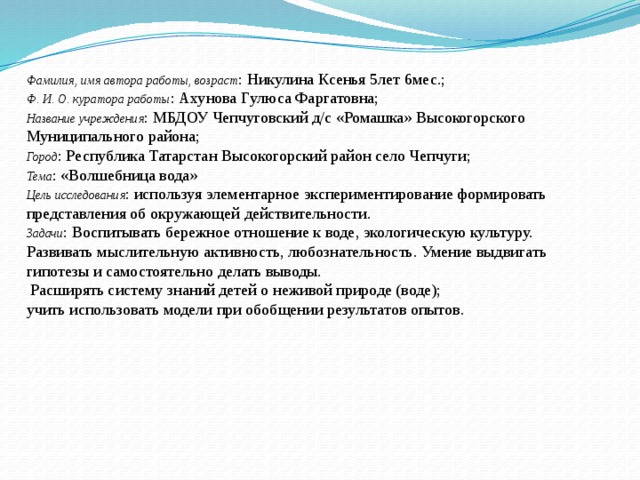 Фамилия, имя автора работы, возраст: Никулина Ксенья 5лет 6мес.;
Ф. И. О. куратора работы: Ахунова Гулюса Фаргатовна;
Название учреждения: МБДОУ Чепчуговский д/с «Ромашка» Высокогорского Муниципального района;
Город: Республика Татарстан Высокогорский район село Чепчуги;
Тема: «Волшебница вода»
Цель исследования: используя элементарное экспериментирование формировать представления об окружающей действительности.
Задачи: Воспитывать бережное отношение к воде, экологическую культуру.
Развивать мыслительную активность, любознательность. Умение выдвигать гипотезы и самостоятельно делать выводы.
Расширять систему знаний детей о неживой природе (воде);
учить использовать модели при обобщении результатов опытов.